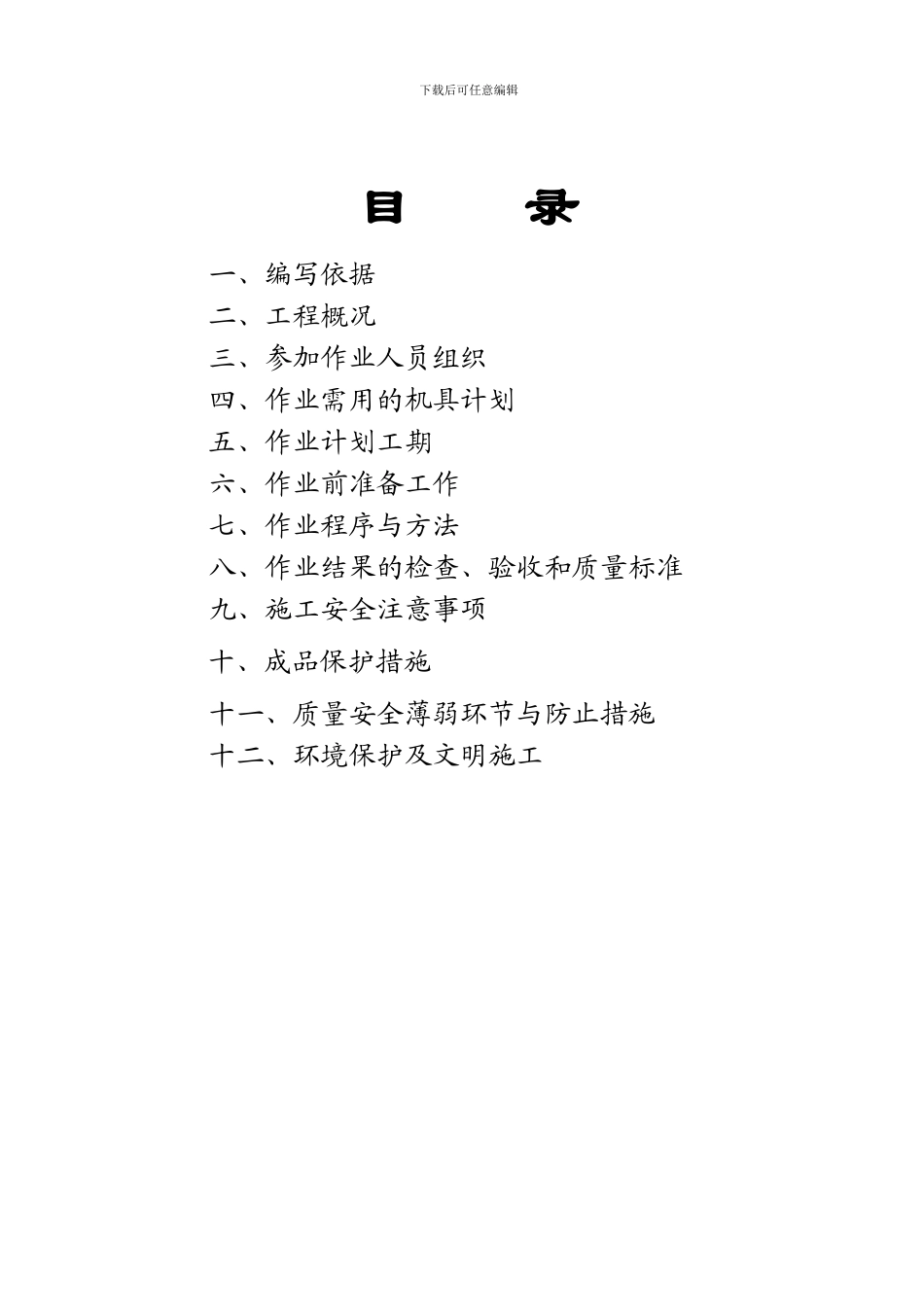 下载后可任意编辑

目　　录

一、编写依据
二、工程概况
三、参加作业人员组织
四、作业需用的机具计划
五、作业计划工期
六、作业前准备工作
七、作业程序与方法
八、作业结果的检查、验收和质量标准
九、施工安全注意事项
十、成品保护措施
十一、质量安全薄弱环节与防止措施
十二、环境保护及文明施工